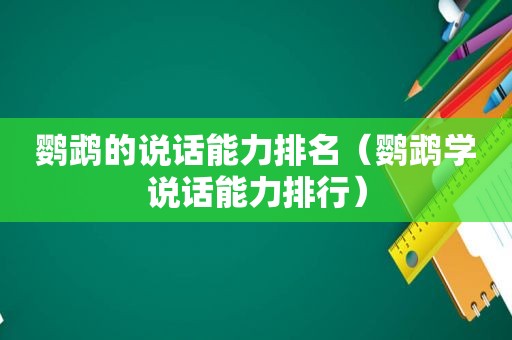 鹦鹉的说话能力排名（鹦鹉学说话能力排行）